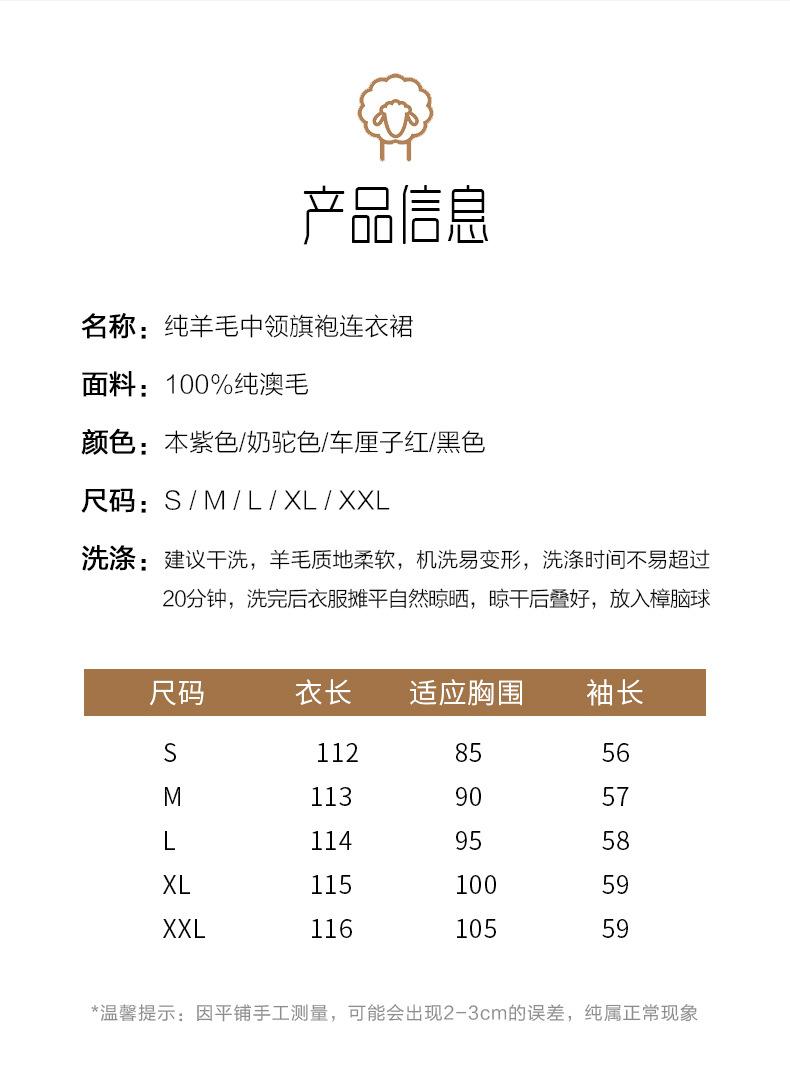 产品信息

名称：纯羊毛中领旗袍连衣裙

面料：100%纯澳毛

颜色：本紫色/奶驼色/车厘子红/黑色

尺码：S / M / L / XL / XXL

洗涤：建议干洗，羊毛质地柔软，机洗易变形，洗涤时间不易超过20分钟，洗完后衣服摊平自然晾晒，晾干后叠好，放入樟脑球

| 尺码 | 衣长 | 适应胸围 | 袖长 |
|---|---|---|---|
| S | 112 | 85 | 56 |
| M | 113 | 90 | 57 |
| L | 114 | 95 | 58 |
| XL | 115 | 100 | 59 |
| XXL | 116 | 105 | 59 |

*温馨提示：因平铺手工测量，可能会出现2-3cm的误差，纯属正常现象